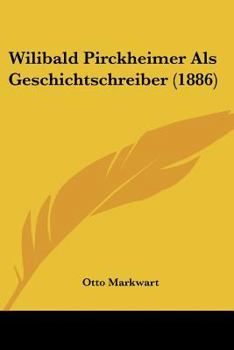 Wilibald Pirckheimer Als Geschichtschreiber (1886)

Otto Markwart